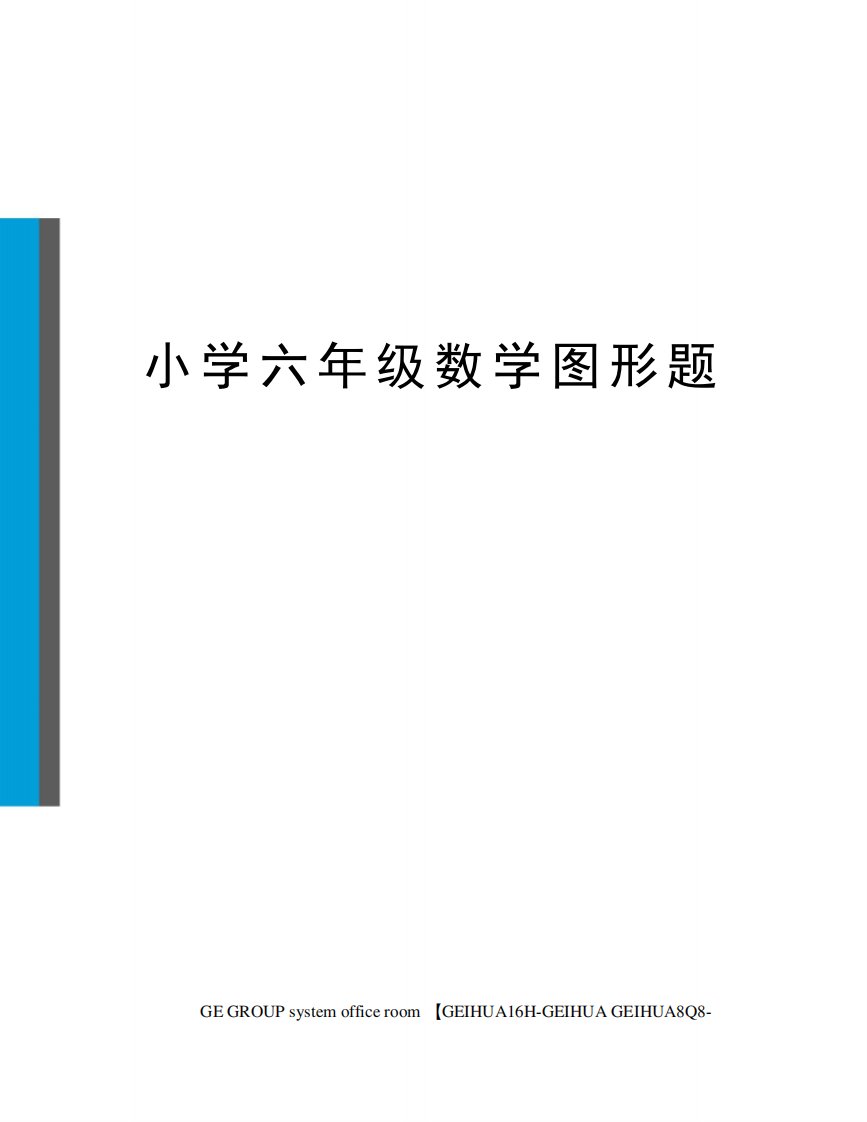 小学六年级数学图形题

GE GROUP system office room 【GEIHUA16H-GEIHUA GEIHUA8Q8-